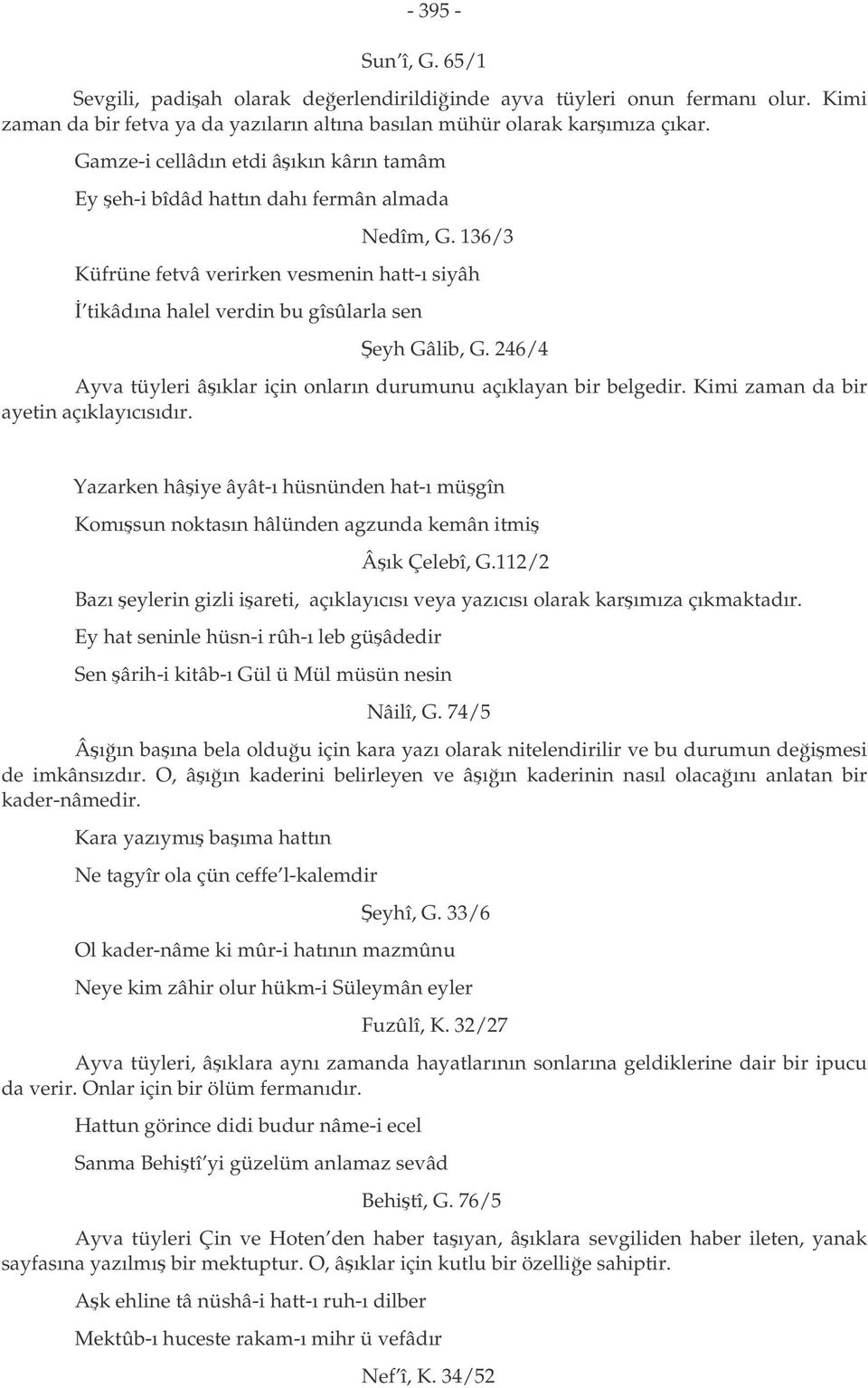 - 395 -

Sun'î, G. 65/1

Sevgili, padişah olarak değerlendirildiğinde ayva tüyleri onun fermanı olur. Kimi zaman da bir fetva ya da yazıların altına basılan mühür olarak karşımıza çıkar.

Gamze-i cellâdın etdi âşıkın kârın tamâm

Ey şeh-i bîdâd hattın dahı fermân almada

Nedîm, G. 136/3

Küfrüne fetvâ verirken vesmenin hatt-ı siyâh

İ'tikâdına halel verdin bu gîsûlarla sen

Şeyh Gâlib, G. 246/4

Ayva tüyleri âşıklar için onların durumunu açıklayan bir belgedir. Kimi zaman da bir ayetin açıklayıcısıdır.

Yazarken hâşiye âyât-ı hüsnünden hat-ı müşgîn

Komışsun noktasın hâlünden agzunda kemân itmiş

Âşık Çelebî, G.112/2

Bazı şeylerin gizli işareti, açıklayıcısı veya yazıcısı olarak karşımıza çıkmaktadır.

Ey hat seninle hüsn-i rûh-ı leb güşâdedir

Sen şârih-i kitâb-ı Gül ü Mül müsün nesin

Nâilî, G. 74/5

Âşığın başına bela olduğu için kara yazı olarak nitelendirilir ve bu durumun değişmesi de imkânsızdır. O, âşığın kaderini belirleyen ve âşığın kaderinin nasıl olacağını anlatan bir kader-nâmedir.

Kara yazıymış başıma hattın

Ne tagyîr ola çün ceffe'l-kalemdir

Şeyhî, G. 33/6

Ol kader-nâme ki mûr-i hatının mazmûnu

Neye kim zâhir olur hükm-i Süleymân eyler

Fuzûlî, K. 32/27

Ayva tüyleri, âşıklara aynı zamanda hayatlarının sonlarına geldiklerine dair bir ipucu da verir. Onlar için bir ölüm fermanıdır.

Hattun görince didi budur nâme-i ecel

Sanma Behiştî'yi güzelüm anlamaz sevâd

Behiştî, G. 76/5

Ayva tüyleri Çin ve Hoten'den haber taşıyan, âşıklara sevgiliden haber ileten, yanak sayfasına yazılmış bir mektuptur. O, âşıklar için kutlu bir özelliğe sahiptir.

Aşk ehline tâ nüshâ-i hatt-ı ruh-ı dilber

Mektûb-ı huceste rakam-ı mihr ü vefâdır

Nef'î, K. 34/52